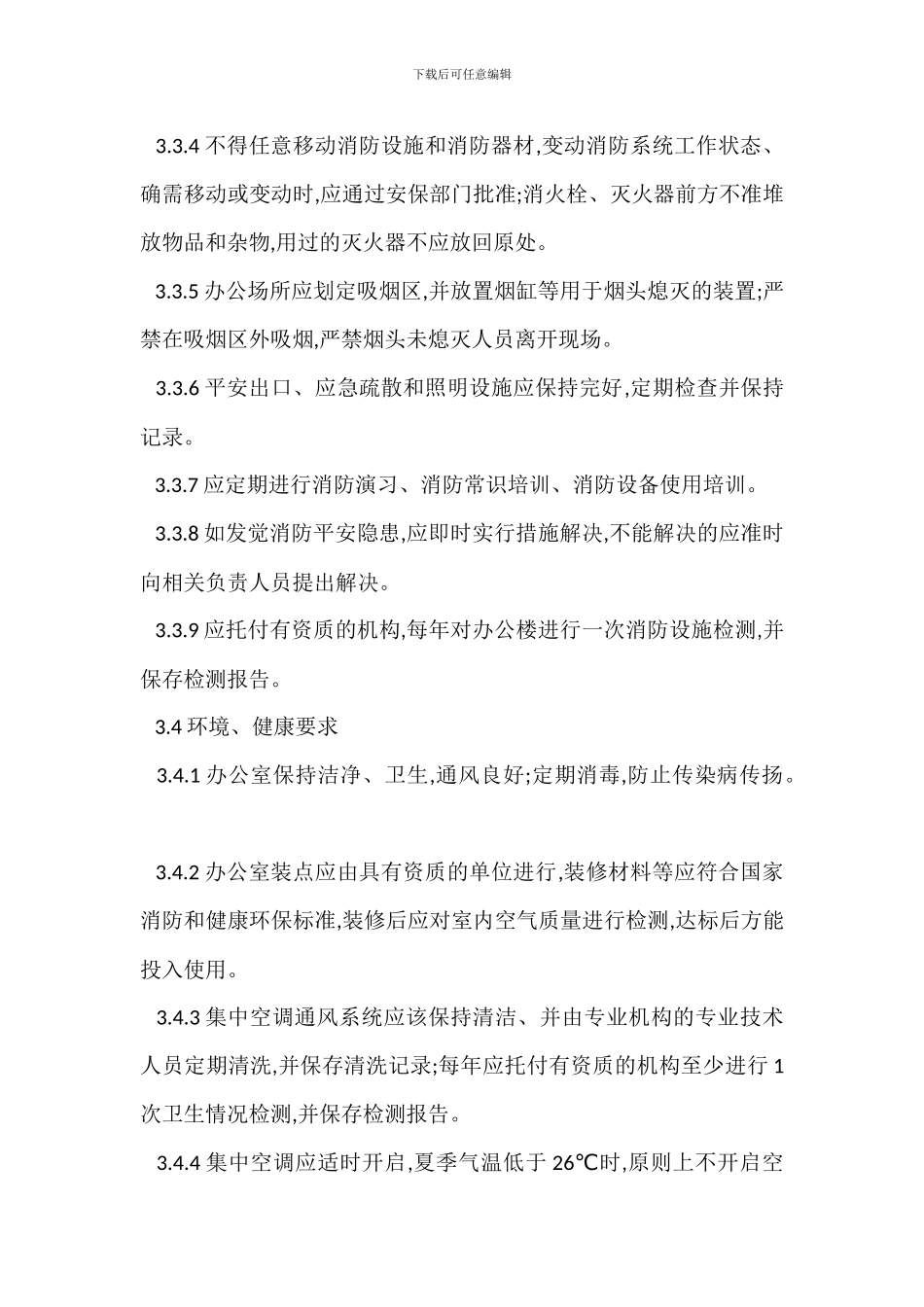 下载后可任意编辑

3.3.4 不得任意移动消防设施和消防器材,变动消防系统工作状态、确需移动或变动时,应通过安保部门批准;消火栓、灭火器前方不准堆放物品和杂物,用过的灭火器不应放回原处。

3.3.5 办公场所应划定吸烟区,并放置烟缸等用于烟头熄灭的装置;严禁在吸烟区外吸烟,严禁烟头未熄灭人员离开现场。

3.3.6 平安出口、应急疏散和照明设施应保持完好,定期检查并保持记录。

3.3.7 应定期进行消防演习、消防常识培训、消防设备使用培训。

3.3.8 如发觉消防平安隐患,应即时实行措施解决,不能解决的应准时向相关负责人员提出解决。

3.3.9 应托付有资质的机构,每年对办公楼进行一次消防设施检测,并保存检测报告。

3.4 环境、健康要求

3.4.1 办公室保持洁净、卫生,通风良好;定期消毒,防止传染病传扬。

3.4.2 办公室装点应由具有资质的单位进行,装修材料等应符合国家消防和健康环保标准,装修后应对室内空气质量进行检测,达标后方能投入使用。

3.4.3 集中空调通风系统应该保持清洁、并由专业机构的专业技术人员定期清洗,并保存清洗记录;每年应托付有资质的机构至少进行 1 次卫生情况检测,并保存检测报告。

3.4.4 集中空调应适时开启,夏季气温低于 26℃时,原则上不开启空